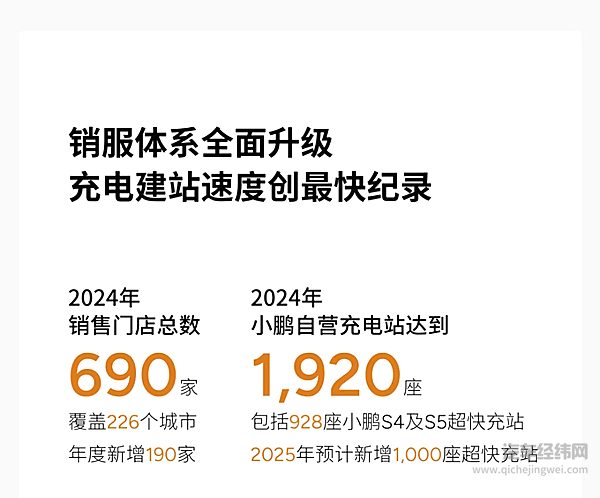 销服体系全面升级
充电建站速度创最快纪录

2024年
销售门店总数
690家
覆盖226个城市
年度新增190家

2024年
小鹏自营充电站达到
1,920座
包括928座小鹏S4及S5超快充站
2025年预计新增1,000座超快充站

汽车经纬网
www.qichejingwei.com